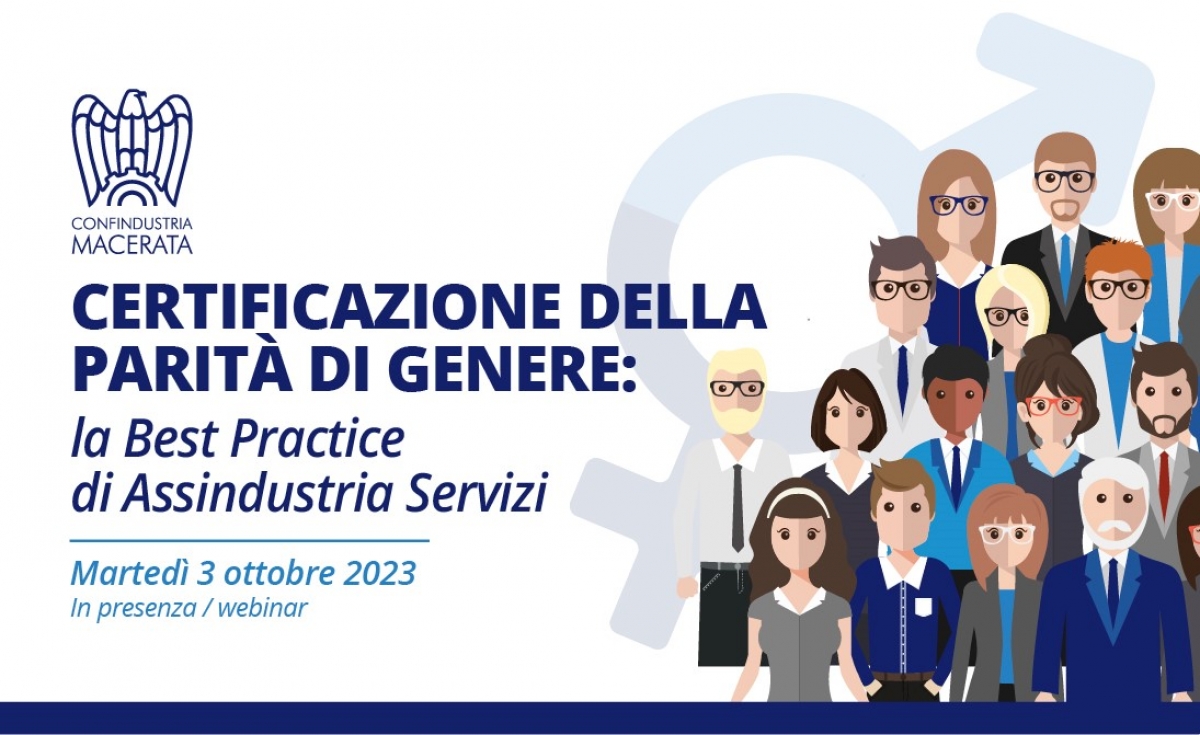 CONFINDUSTRIA
MACERATA

CERTIFICAZIONE DELLA PARITÀ DI GENERE:
la Best Practice di Assindustria Servizi

Martedì 3 ottobre 2023
In presenza / webinar